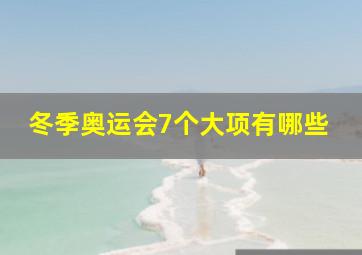 冬季奥运会7个大项有哪些